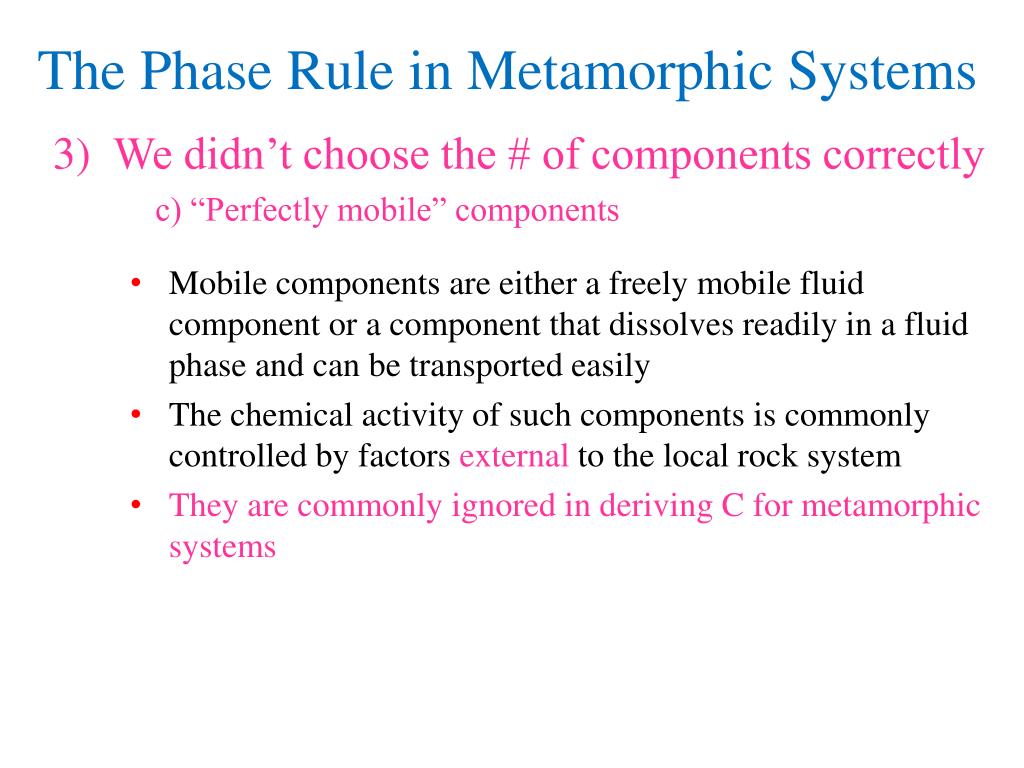 The Phase Rule in Metamorphic Systems

3) We didn’t choose the # of components correctly

c) “Perfectly mobile” components

• Mobile components are either a freely mobile fluid component or a component that dissolves readily in a fluid phase and can be transported easily

• The chemical activity of such components is commonly controlled by factors external to the local rock system

• They are commonly ignored in deriving C for metamorphic systems